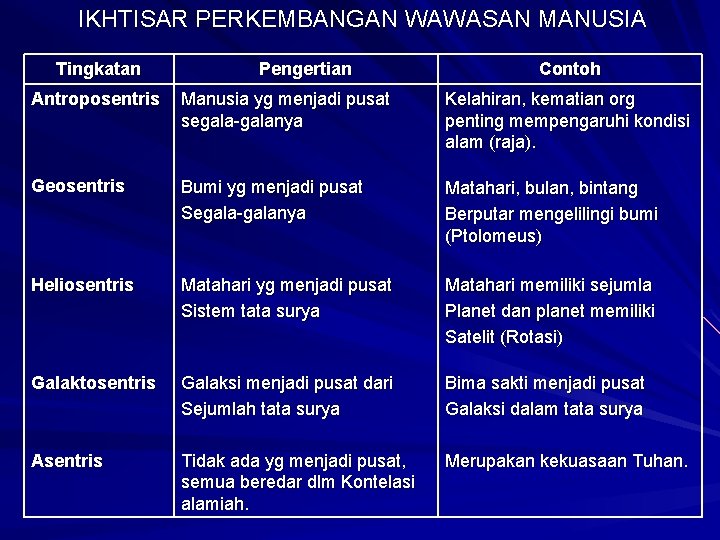 IKHTISAR PERKEMBANGAN WAWASAN MANUSIA

| Tingkatan | Pengertian | Contoh |
|---|---|---|
| Antroposentris | Manusia yg menjadi pusat segala-galanya | Kelahiran, kematian org penting mempengaruhi kondisi alam (raja). |
| Geosentris | Bumi yg menjadi pusat Segala-galanya | Matahari, bulan, bintang Berputar mengelilingi bumi (Ptolomeus) |
| Heliosentris | Matahari yg menjadi pusat Sistem tata surya | Matahari memiliki sejumla Planet dan planet memiliki Satelit (Rotasi) |
| Galaktosentris | Galaksi menjadi pusat dari Sejumlah tata surya | Bima sakti menjadi pusat Galaksi dalam tata surya |
| Asentris | Tidak ada yg menjadi pusat, semua beredar dlm Kontelasi alamiah. | Merupakan kekuasaan Tuhan. |